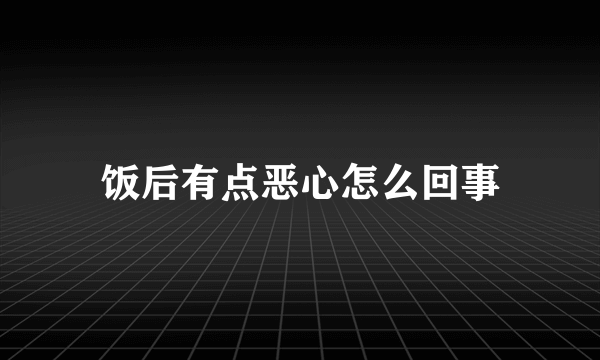 饭后有点恶心怎么回事